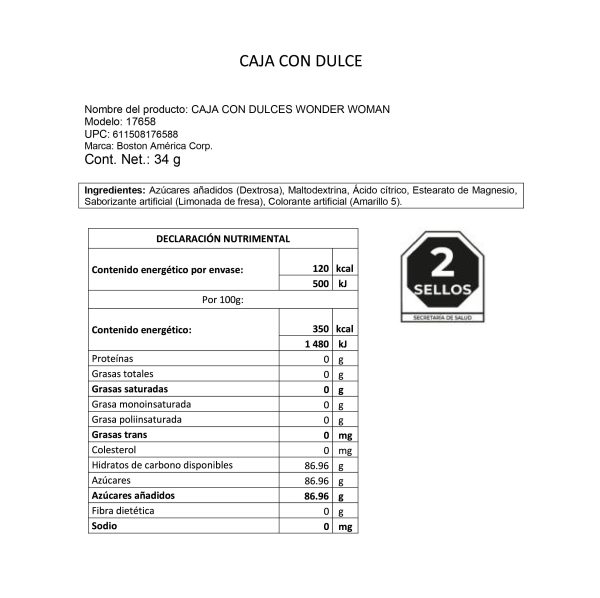 CAJA CON DULCE

Nombre del producto: CAJA CON DULCES WONDER WOMAN
Modelo: 17658
UPC: 611508176588
Marca: Boston América Corp.
Cont. Net.: 34 g

Ingredientes: Azúcares añadidos (Dextrosa), Maltodextrina, Ácido cítrico, Estearato de Magnesio, Saborizante artificial (Limonada de fresa), Colorante artificial (Amarillo 5).

| DECLARACIÓN NUTRIMENTAL | | |
|---|---|---|
| Contenido energético por envase: | 120 | kcal |
| | 500 | kJ |
| Por 100g: | | |
| Contenido energético: | 350 | kcal |
| | 1 480 | kJ |
| Proteínas | 0 | g |
| Grasas totales | 0 | g |
| Grasas saturadas | 0 | g |
| Grasa monoinsaturada | 0 | g |
| Grasa poliinsaturada | 0 | g |
| Grasas trans | 0 | mg |
| Colesterol | 0 | mg |
| Hidratos de carbono disponibles | 86.96 | g |
| Azúcares | 86.96 | g |
| Azúcares añadidos | 86.96 | g |
| Fibra dietética | 0 | g |
| Sodio | 0 | mg |

2
SELLOS
SECRETARÍA DE SALUD